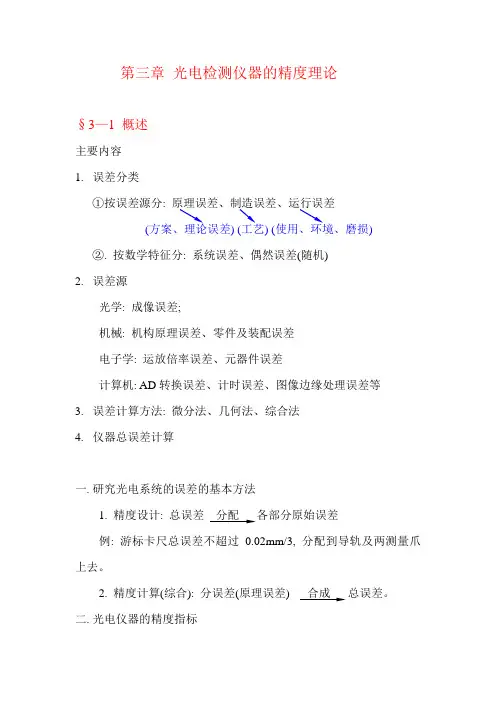 第三章 光电检测仪器的精度理论

§3—1 概述

主要内容

1. 误差分类

①按误差源分: 原理误差、制造误差、运行误差

(方案、理论误差) (工艺) (使用、环境、磨损)

②. 按数学特征分: 系统误差、偶然误差(随机)

2. 误差源

光学: 成像误差;

机械: 机构原理误差、零件及装配误差

电子学: 运放倍率误差、元器件误差

计算机: AD 转换误差、计时误差、图像边缘处理误差等

3. 误差计算方法: 微分法、几何法、综合法

4. 仪器总误差计算

一. 研究光电系统的误差的基本方法

1. 精度设计: 总误差 分配 各部分原始误差

例: 游标卡尺总误差不超过 0.02mm/3, 分配到导轨及两测量爪上去。

2. 精度计算(综合): 分误差(原理误差) 合成 总误差。

二. 光电仪器的精度指标